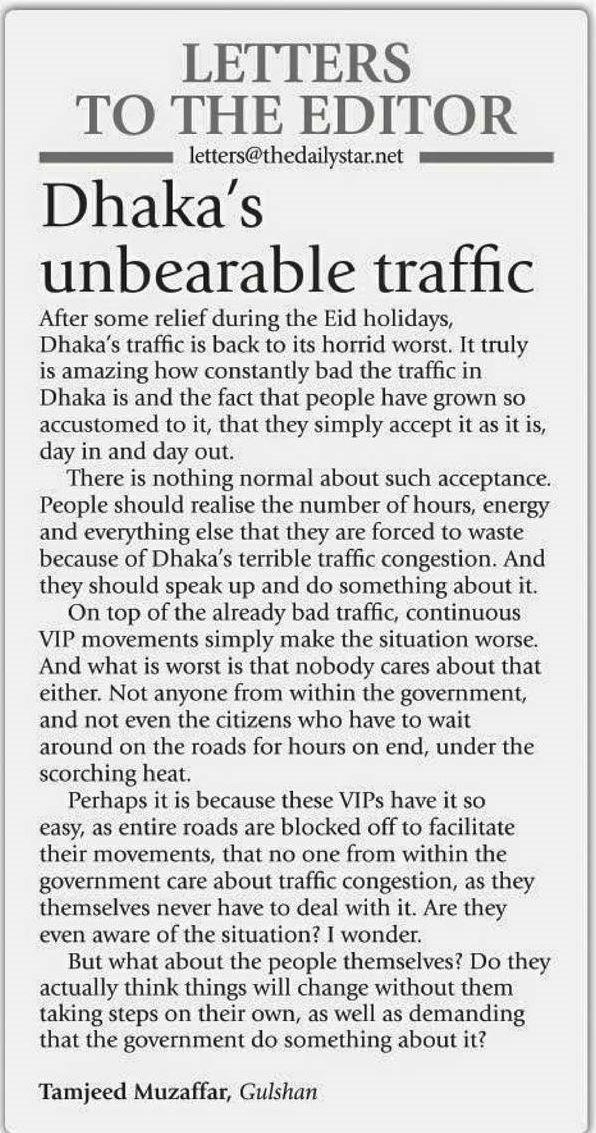 LETTERS TO THE EDITOR

letters@thedailystar.net

Dhaka's unbearable traffic

After some relief during the Eid holidays, Dhaka's traffic is back to its horrid worst. It truly is amazing how constantly bad the traffic in Dhaka is and the fact that people have grown so accustomed to it, that they simply accept it as it is, day in and day out.

There is nothing normal about such acceptance. People should realise the number of hours, energy and everything else that they are forced to waste because of Dhaka's terrible traffic congestion. And they should speak up and do something about it.

On top of the already bad traffic, continuous VIP movements simply make the situation worse. And what is worst is that nobody cares about that either. Not anyone from within the government, and not even the citizens who have to wait around on the roads for hours on end, under the scorching heat.

Perhaps it is because these VIPs have it so easy, as entire roads are blocked off to facilitate their movements, that no one from within the government care about traffic congestion, as they themselves never have to deal with it. Are they even aware of the situation? I wonder.

But what about the people themselves? Do they actually think things will change without them taking steps on their own, as well as demanding that the government do something about it?

Tamjeed Muzaffar, Gulshan